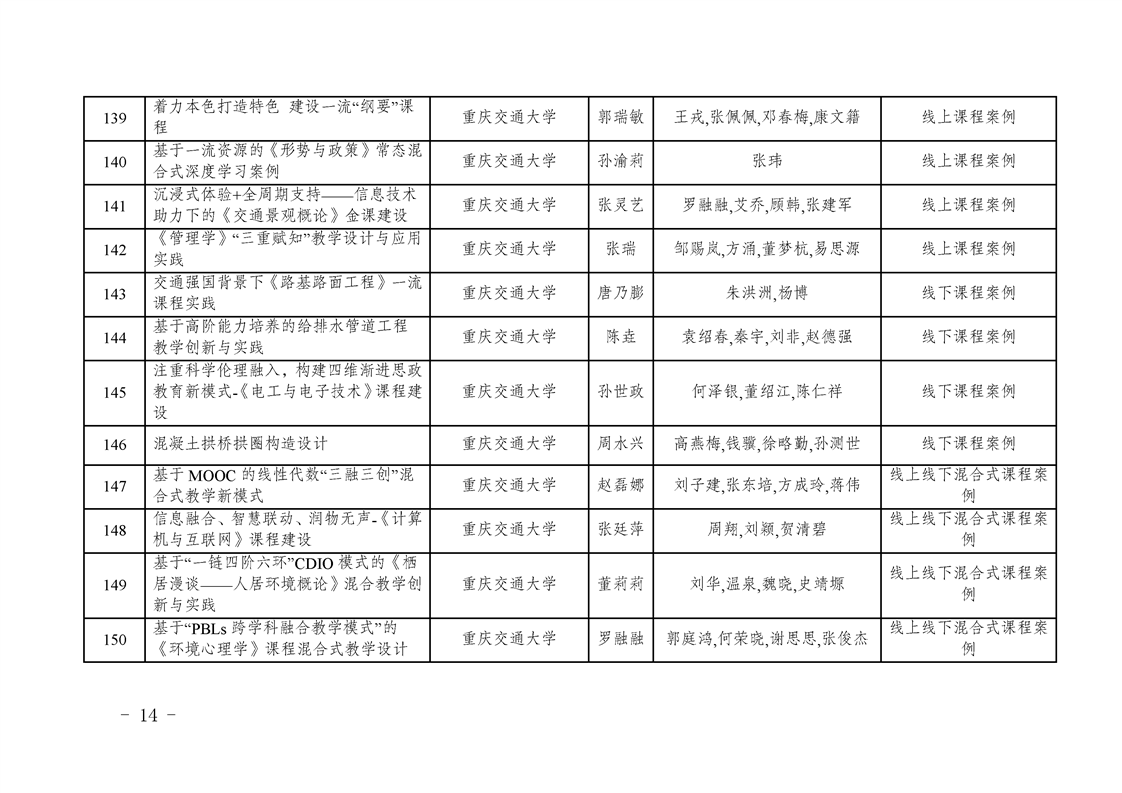 | 139 | 着力本色打造特色 建设一流“纲要”课程 | 重庆交通大学 | 郭瑞敏 | 王戎,张佩佩,邓春梅,康文籍 | 线上课程案例 |
|---|---|---|---|---|---|
| 140 | 基于一流资源的《形势与政策》常态混合式深度学习案例 | 重庆交通大学 | 孙渝莉 | 张玮 | 线上课程案例 |
| 141 | 沉浸式体验+全周期支持——信息技术助力下的《交通景观概论》金课建设 | 重庆交通大学 | 张灵艺 | 罗融融,艾乔,顾韩,张建军 | 线上课程案例 |
| 142 | 《管理学》“三重赋知”教学设计与应用实践 | 重庆交通大学 | 张瑞 | 邹赐岚,方涌,董梦杭,易思源 | 线上课程案例 |
| 143 | 交通强国背景下《路基路面工程》一流课程实践 | 重庆交通大学 | 唐乃膨 | 朱洪洲,杨博 | 线下课程案例 |
| 144 | 基于高阶能力培养的给排水管道工程教学创新与实践 | 重庆交通大学 | 陈垚 | 袁绍春,秦宇,刘非,赵德强 | 线下课程案例 |
| 145 | 注重科学伦理融入，构建四维渐进思政教育新模式-《电工与电子技术》课程建设 | 重庆交通大学 | 孙世政 | 何泽银,董绍江,陈仁祥 | 线下课程案例 |
| 146 | 混凝土拱桥拱圈构造设计 | 重庆交通大学 | 周水兴 | 高燕梅,钱骥,徐略勤,孙测世 | 线下课程案例 |
| 147 | 基于 MOOC 的线性代数“三融三创”混合式教学新模式 | 重庆交通大学 | 赵磊娜 | 刘子建,张东培,方成玲,蒋伟 | 线上线下混合式课程案例 |
| 148 | 信息融合、智慧联动、润物无声-《计算机与互联网》课程建设 | 重庆交通大学 | 张廷萍 | 周翔,刘颖,贺清碧 | 线上线下混合式课程案例 |
| 149 | 基于“一链四阶六环”CDIO 模式的《栖居漫谈——人居环境概论》混合教学创新与实践 | 重庆交通大学 | 董莉莉 | 刘华,温泉,魏晓,史靖塬 | 线上线下混合式课程案例 |
| 150 | 基于“PBLs 跨学科融合教学模式”的《环境心理学》课程混合式教学设计 | 重庆交通大学 | 罗融融 | 郭庭鸿,何荣晓,谢思思,张俊杰 | 线上线下混合式课程案例 |

- 14 -